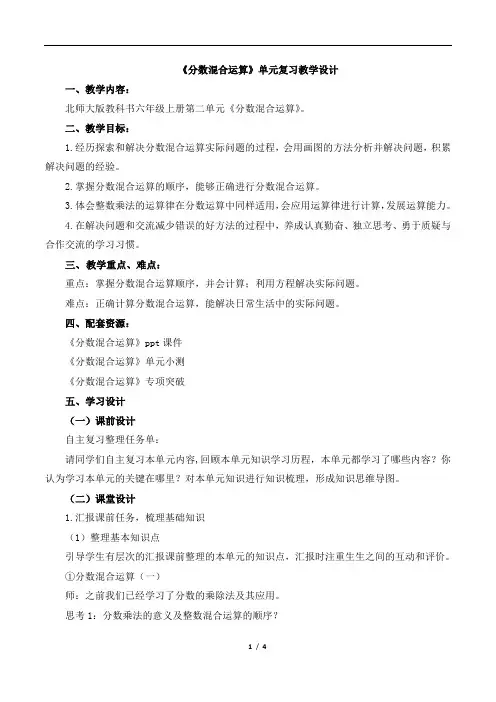 《分数混合运算》单元复习教学设计

一、教学内容：

北师大版教科书六年级上册第二单元《分数混合运算》。

二、教学目标：

1.经历探索和解决分数混合运算实际问题的过程，会用画图的方法分析并解决问题，积累解决问题的经验。

2.掌握分数混合运算的顺序，能够正确进行分数混合运算。

3.体会整数乘法的运算律在分数运算中同样适用，会应用运算律进行计算，发展运算能力。

4.在解决问题和交流减少错误的好方法的过程中，养成认真勤奋、独立思考、勇于质疑与合作交流的学习习惯。

三、教学重点、难点：

重点：掌握分数混合运算顺序，并会计算；利用方程解决实际问题。

难点：正确计算分数混合运算，能解决日常生活中的实际问题。

四、配套资源：

《分数混合运算》ppt 课件

《分数混合运算》单元小测

《分数混合运算》专项突破

五、学习设计

（一）课前设计

自主复习整理任务单：

请同学们自主复习本单元内容，回顾本单元知识学习历程，本单元都学习了哪些内容？你认为学习本单元的关键在哪里？对本单元知识进行知识梳理，形成知识思维导图。

（二）课堂设计

1.汇报课前任务，梳理基础知识

（1）整理基本知识点

引导学生有层次的汇报课前整理的本单元的知识点，汇报时注重生生之间的互动和评价。

①分数混合运算（一）

师：之前我们已经学习了分数的乘除法及其应用。

思考 1：分数乘法的意义及整数混合运算的顺序？

1 / 4